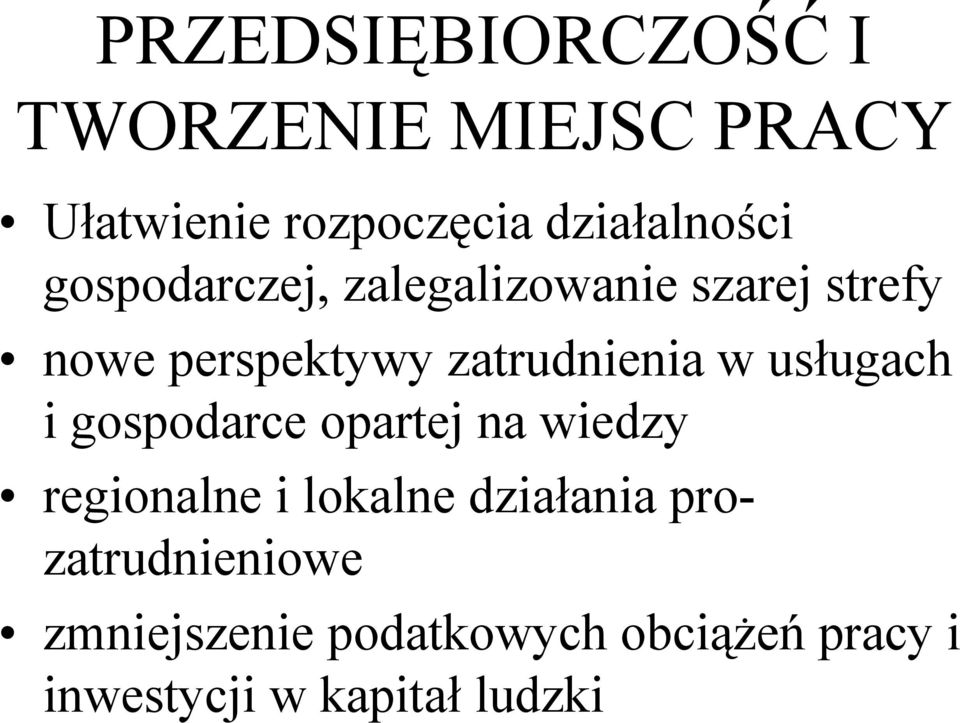 PRZEDSIĘBIORCZOŚĆ I TWORZENIE MIEJSC PRACY

• Ułatwienie rozpoczęcia działalności gospodarczej, zalegalizowanie szarej strefy
• nowe perspektywy zatrudnienia w usługach i gospodarce opartej na wiedzy
• regionalne i lokalne działania pro-zatrudnieniowe
• zmniejszenie podatkowych obciążeń pracy i inwestycji w kapitał ludzki